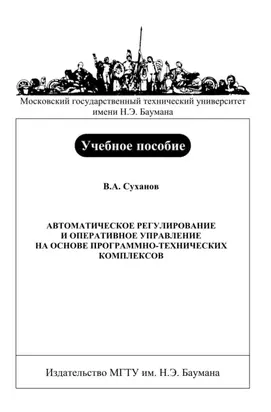 Московский государственный технический университет имени Н.Э. Баумана

Учебное пособие

В.А. Суханов

АВТОМАТИЧЕСКОЕ РЕГУЛИРОВАНИЕ И ОПЕРАТИВНОЕ УПРАВЛЕНИЕ НА ОСНОВЕ ПРОГРАММНО-ТЕХНИЧЕСКИХ КОМПЛЕКСОВ

Издательство МГТУ им. Н.Э. Баумана